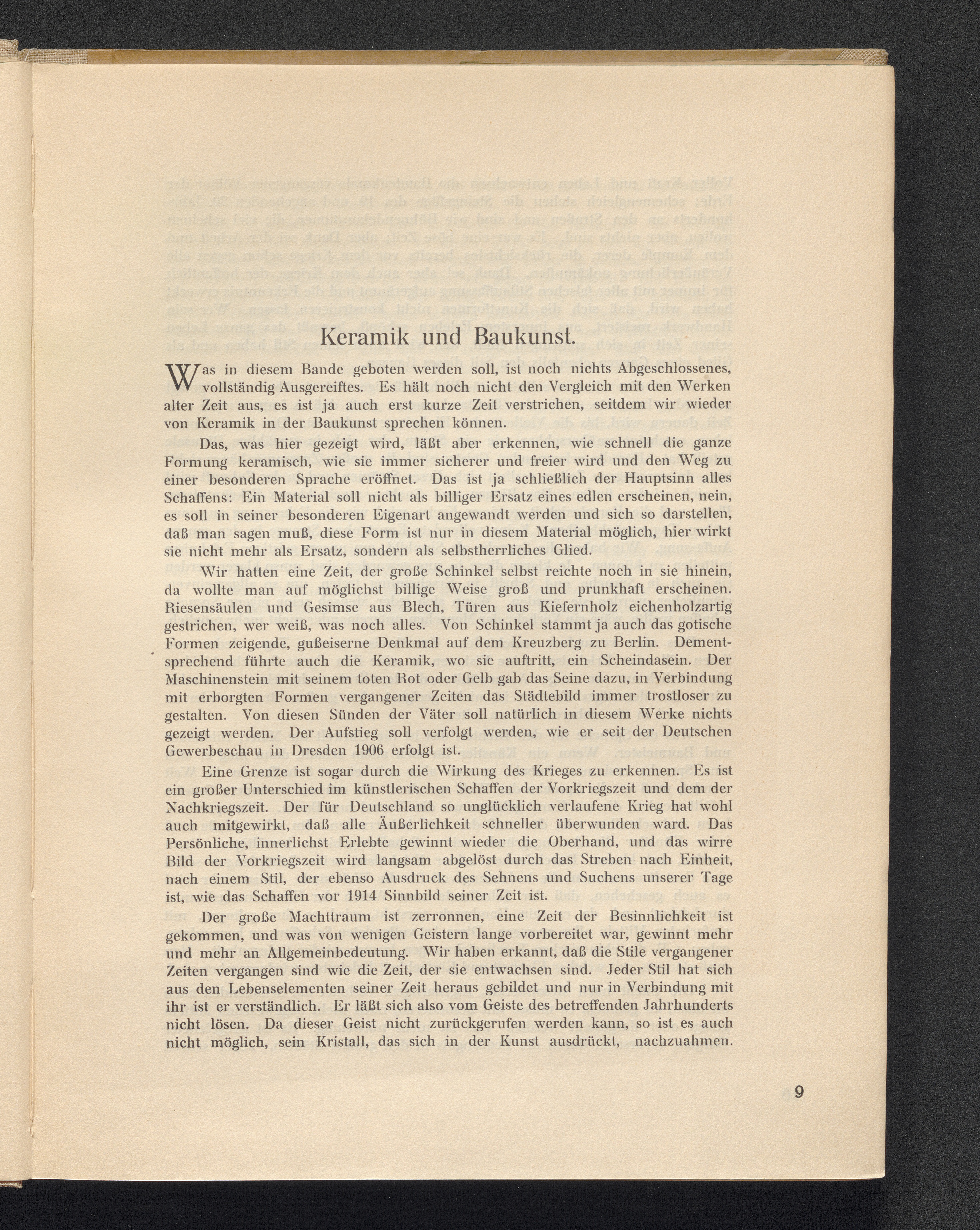 Keramik und Baukunst.

Was in diesem Bande geboten werden soll, ist noch nichts Abgeschlossenes, vollständig Ausgereiftes. Es hält noch nicht den Vergleich mit den Werken alter Zeit aus, es ist ja auch erst kurze Zeit verstrichen, seitdem wir wieder von Keramik in der Baukunst sprechen können.

Das, was hier gezeigt wird, läßt aber erkennen, wie schnell die ganze Formung keramisch, wie sie immer sicherer und freier wird und den Weg zu einer besonderen Sprache eröffnet. Das ist ja schließlich der Hauptsinn alles Schaffens: Ein Material soll nicht als billiger Ersatz eines edlen erscheinen, nein, es soll in seiner besonderen Eigenart angewandt werden und sich so darstellen, daß man sagen muß, diese Form ist nur in diesem Material möglich, hier wirkt sie nicht mehr als Ersatz, sondern als selbstherrliches Glied.

Wir hatten eine Zeit, der große Schinkel selbst reichte noch in sie hinein, da wollte man auf möglichst billige Weise groß und prunkhaft erscheinen. Riesensäulen und Gesimse aus Blech, Türen aus Kiefernholz eichenholzartig gestrichen, wer weiß, was noch alles. Von Schinkel stammt ja auch das gotische Formen zeigende, gußeiserne Denkmal auf dem Kreuzberg zu Berlin. Dementsprechend führte auch die Keramik, wo sie auftritt, ein Scheindasein. Der Maschinenstein mit seinem toten Rot oder Gelb gab das Seine dazu, in Verbindung mit erborgten Formen vergangener Zeiten das Städtebild immer trostloser zu gestalten. Von diesen Sünden der Väter soll natürlich in diesem Werke nichts gezeigt werden. Der Aufstieg soll verfolgt werden, wie er seit der Deutschen Gewerbeschau in Dresden 1906 erfolgt ist.

Eine Grenze ist sogar durch die Wirkung des Krieges zu erkennen. Es ist ein großer Unterschied im künstlerischen Schaffen der Vorkriegszeit und dem der Nachkriegszeit. Der für Deutschland so unglücklich verlaufene Krieg hat wohl auch mitgewirkt, daß alle Äußerlichkeit schneller überwunden ward. Das Persönliche, innerlichst Erlebte gewinnt wieder die Oberhand, und das wirre Bild der Vorkriegszeit wird langsam abgelöst durch das Streben nach Einheit, nach einem Stil, der ebenso Ausdruck des Sehnens und Suchens unserer Tage ist, wie das Schaffen vor 1914 Sinnbild seiner Zeit ist.

Der große Machttraum ist zerronnen, eine Zeit der Besinnlichkeit ist gekommen, und was von wenigen Geistern lange vorbereitet war, gewinnt mehr und mehr an Allgemeinbedeutung. Wir haben erkannt, daß die Stile vergangener Zeiten vergangen sind wie die Zeit, der sie entwachsen sind. Jeder Stil hat sich aus den Lebenselementen seiner Zeit heraus gebildet und nur in Verbindung mit ihr ist er verständlich. Er läßt sich also vom Geiste des betreffenden Jahrhunderts nicht lösen. Da dieser Geist nicht zurückgerufen werden kann, so ist es auch nicht möglich, sein Kristall, das sich in der Kunst ausdrückt, nachzuahmen.

9